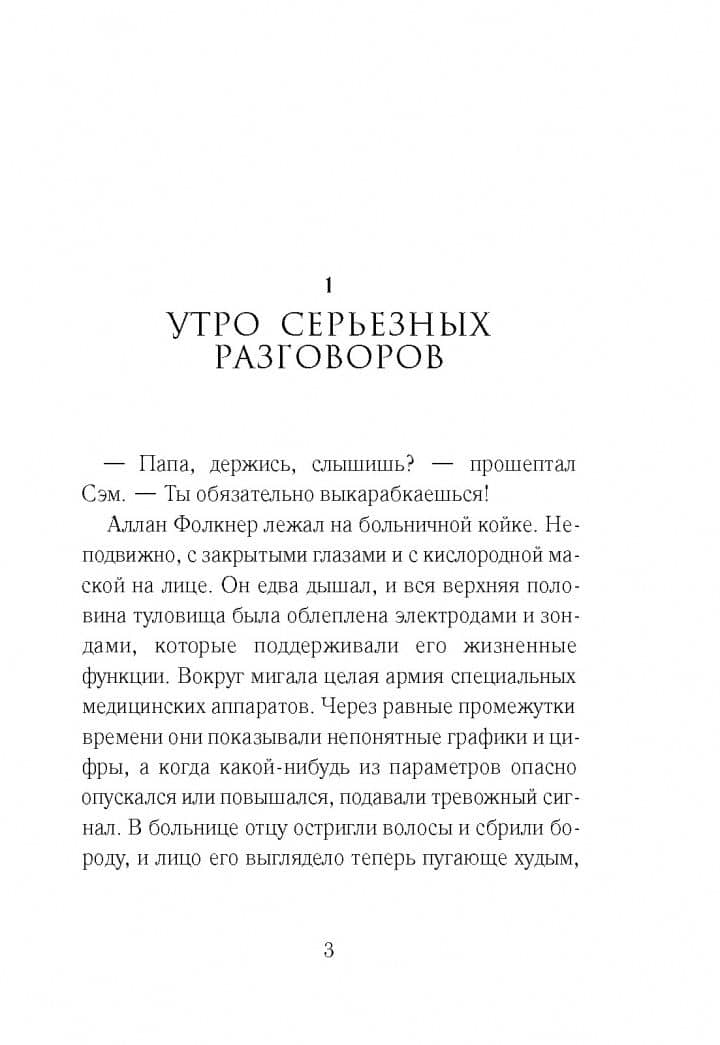 1
УТРО СЕРЬЕЗНЫХ РАЗГОВОРОВ

— Папа, держись, слышишь? — прошептал Сэм. — Ты обязательно выкарабкаешься!

Аллан Фолкнер лежал на больничной койке. Неподвижно, с закрытыми глазами и с кислородной маской на лице. Он едва дышал, и вся верхняя половина туловища была облеплена электродами и зондами, которые поддерживали его жизненные функции. Вокруг мигала целая армия специальных медицинских аппаратов. Через равные промежутки времени они показывали непонятные графики и цифры, а когда какой-нибудь из параметров опасно опускался или повышался, подавали тревожный сигнал. В больнице отцу остригли волосы и сбрили бороду, и лицо его выглядело теперь пугающе худым,

3